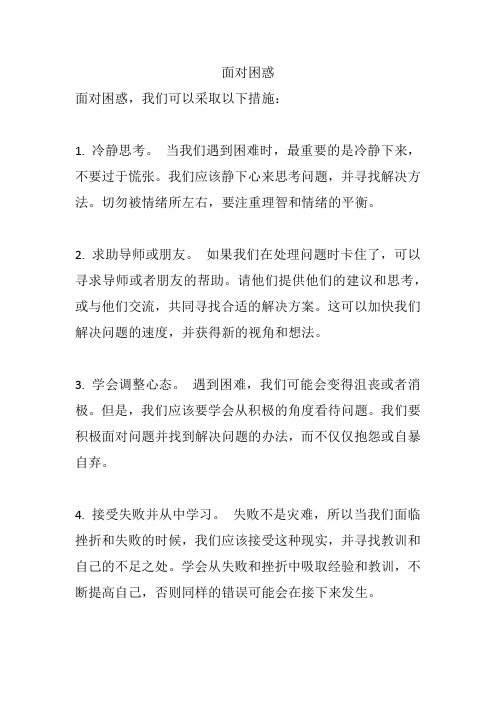 面对困惑

面对困惑，我们可以采取以下措施：

1. 冷静思考。 当我们遇到困难时，最重要的是冷静下来，不要过于慌张。我们应该静下心来思考问题，并寻找解决方法。切勿被情绪所左右，要注重理智和情绪的平衡。

2. 求助导师或朋友。 如果我们在处理问题时卡住了，可以寻求导师或者朋友的帮助。请他们提供他们的建议和思考，或与他们交流，共同寻找合适的解决方案。这可以加快我们解决问题的速度，并获得新的视角和想法。

3. 学会调整心态。 遇到困难，我们可能会变得沮丧或者消极。但是，我们应该要学会从积极的角度看待问题。我们要积极面对问题并找到解决问题的办法，而不仅仅抱怨或自暴自弃。

4. 接受失败并从中学习。 失败不是灾难，所以当我们面临挫折和失败的时候，我们应该接受这种现实，并寻找教训和自己的不足之处。学会从失败和挫折中吸取经验和教训，不断提高自己，否则同样的错误可能会在接下来发生。